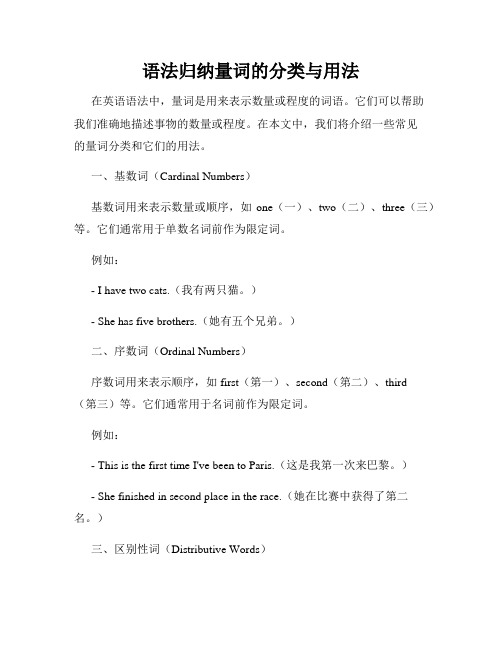 语法归纳量词的分类与用法

在英语语法中，量词是用来表示数量或程度的词语。它们可以帮助我们准确地描述事物的数量或程度。在本文中，我们将介绍一些常见的量词分类和它们的用法。

一、基数词（Cardinal Numbers）

基数词用来表示数量或顺序，如 one（一）、two（二）、three（三）等。它们通常用于单数名词前作为限定词。

例如：

- I have two cats.（我有两只猫。）

- She has five brothers.（她有五个兄弟。）

二、序数词（Ordinal Numbers）

序数词用来表示顺序，如 first（第一）、second（第二）、third（第三）等。它们通常用于名词前作为限定词。

例如：

- This is the first time I've been to Paris.（这是我第一次来巴黎。）

- She finished in second place in the race.（她在比赛中获得了第二名。）

三、区别性词（Distributive Words）